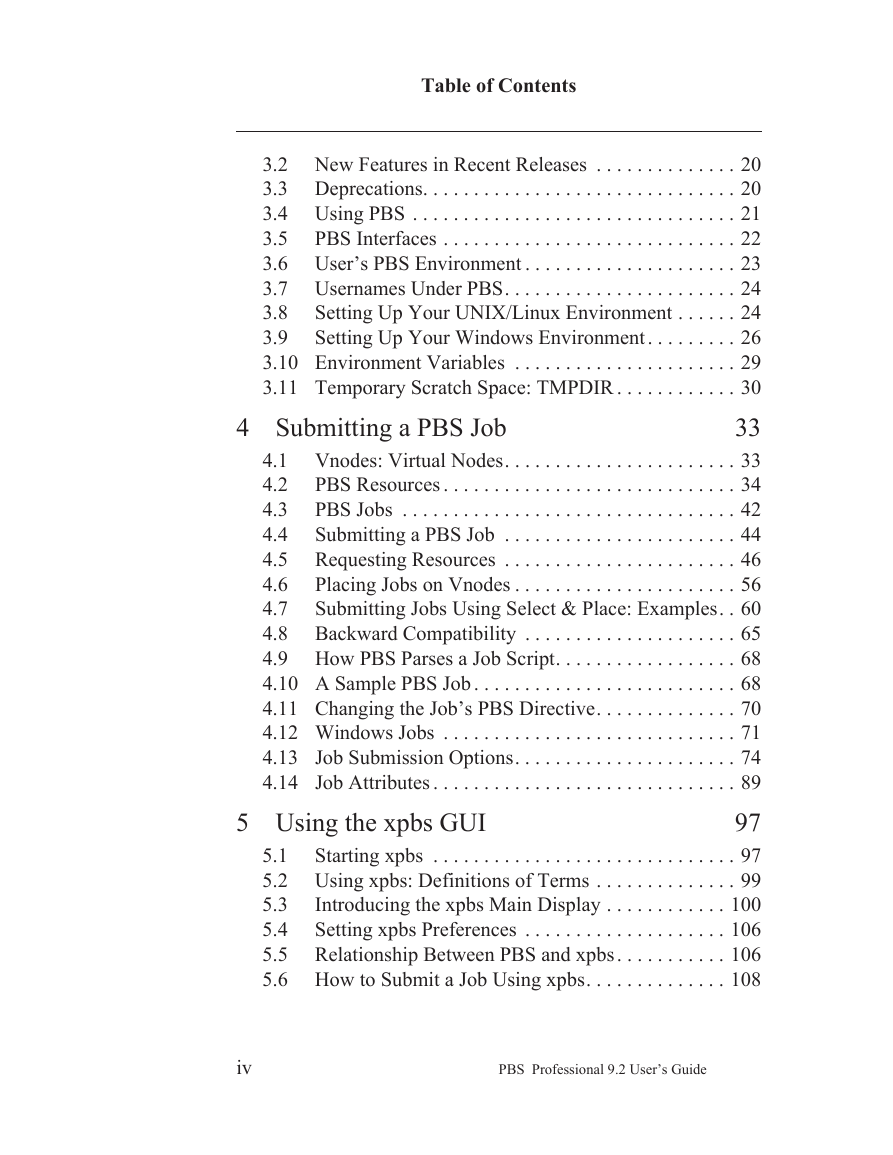 Table of Contents

3.2 New Features in Recent Releases . . . . . . . . . . . . . . 20
3.3 Deprecations. . . . . . . . . . . . . . . . . . . . . . . . . . . . . . . 20
3.4 Using PBS . . . . . . . . . . . . . . . . . . . . . . . . . . . . . . . . 21
3.5 PBS Interfaces . . . . . . . . . . . . . . . . . . . . . . . . . . . . . 22
3.6 User’s PBS Environment . . . . . . . . . . . . . . . . . . . . . 23
3.7 Usernames Under PBS. . . . . . . . . . . . . . . . . . . . . . . 24
3.8 Setting Up Your UNIX/Linux Environment . . . . . . 24
3.9 Setting Up Your Windows Environment . . . . . . . . . 26
3.10 Environment Variables . . . . . . . . . . . . . . . . . . . . . . 29
3.11 Temporary Scratch Space: TMPDIR . . . . . . . . . . . . 30

4 Submitting a PBS Job 33

4.1 Vnodes: Virtual Nodes. . . . . . . . . . . . . . . . . . . . . . . 33
4.2 PBS Resources . . . . . . . . . . . . . . . . . . . . . . . . . . . . . 34
4.3 PBS Jobs . . . . . . . . . . . . . . . . . . . . . . . . . . . . . . . . . 42
4.4 Submitting a PBS Job . . . . . . . . . . . . . . . . . . . . . . . 44
4.5 Requesting Resources . . . . . . . . . . . . . . . . . . . . . . . 46
4.6 Placing Jobs on Vnodes . . . . . . . . . . . . . . . . . . . . . . 56
4.7 Submitting Jobs Using Select & Place: Examples. . 60
4.8 Backward Compatibility . . . . . . . . . . . . . . . . . . . . . 65
4.9 How PBS Parses a Job Script. . . . . . . . . . . . . . . . . . 68
4.10 A Sample PBS Job . . . . . . . . . . . . . . . . . . . . . . . . . . 68
4.11 Changing the Job’s PBS Directive. . . . . . . . . . . . . . 70
4.12 Windows Jobs . . . . . . . . . . . . . . . . . . . . . . . . . . . . . 71
4.13 Job Submission Options. . . . . . . . . . . . . . . . . . . . . . 74
4.14 Job Attributes . . . . . . . . . . . . . . . . . . . . . . . . . . . . . . 89

5 Using the xpbs GUI 97

5.1 Starting xpbs . . . . . . . . . . . . . . . . . . . . . . . . . . . . . . 97
5.2 Using xpbs: Definitions of Terms . . . . . . . . . . . . . . 99
5.3 Introducing the xpbs Main Display . . . . . . . . . . . . 100
5.4 Setting xpbs Preferences . . . . . . . . . . . . . . . . . . . . 106
5.5 Relationship Between PBS and xpbs . . . . . . . . . . . 106
5.6 How to Submit a Job Using xpbs. . . . . . . . . . . . . . 108

iv PBS Professional 9.2 User’s Guide